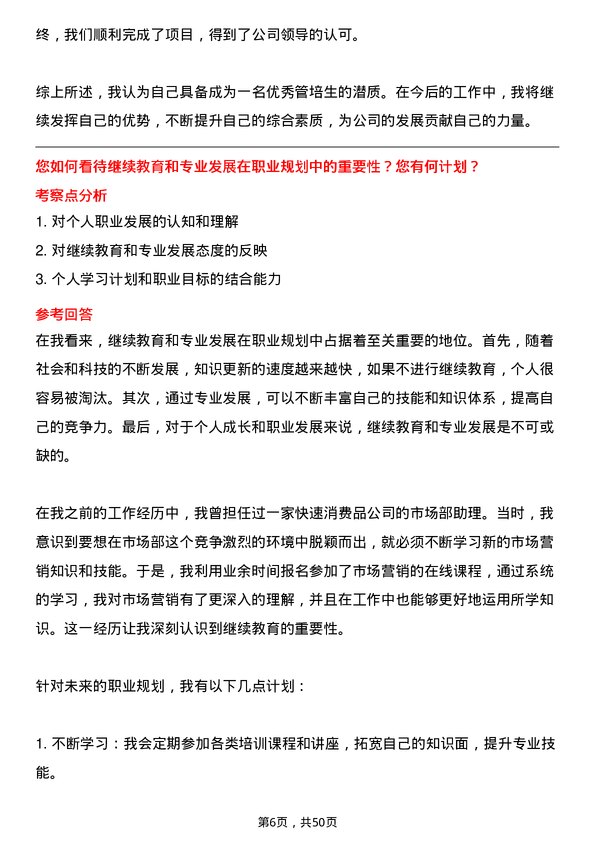 终，我们顺利完成了项目，得到了公司领导的认可。

综上所述，我认为自己具备成为一名优秀管培生的潜质。在今后的工作中，我将继续发挥自己的优势，不断提升自己的综合素质，为公司的发展贡献自己的力量。

您如何看待继续教育和专业发展在职业规划中的重要性？您有何计划？

考察点分析

1. 对个人职业发展的认知和理解

2. 对继续教育和专业发展态度的反映

3. 个人学习计划和职业目标的结合能力

参考回答

在我看来，继续教育和专业发展在职业规划中占据着至关重要的地位。首先，随着社会和科技的不断发展，知识更新的速度越来越快，如果不进行继续教育，个人很容易被淘汰。其次，通过专业发展，可以不断丰富自己的技能和知识体系，提高自己的竞争力。最后，对于个人成长和职业发展来说，继续教育和专业发展是不可或缺的。

在我之前的工作经历中，我曾担任过一家快速消费品公司的市场部助理。当时，我意识到要想在市场部这个竞争激烈的环境中脱颖而出，就必须不断学习新的市场营销知识和技能。于是，我利用业余时间报名参加了市场营销的在线课程，通过系统的学习，我对市场营销有了更深入的理解，并且在工作中也能够更好地运用所学知识。这一经历让我深刻认识到继续教育的重要性。

针对未来的职业规划，我有以下几点计划：

1. 不断学习：我会定期参加各类培训课程和讲座，拓宽自己的知识面，提升专业技能。

第6页，共50页